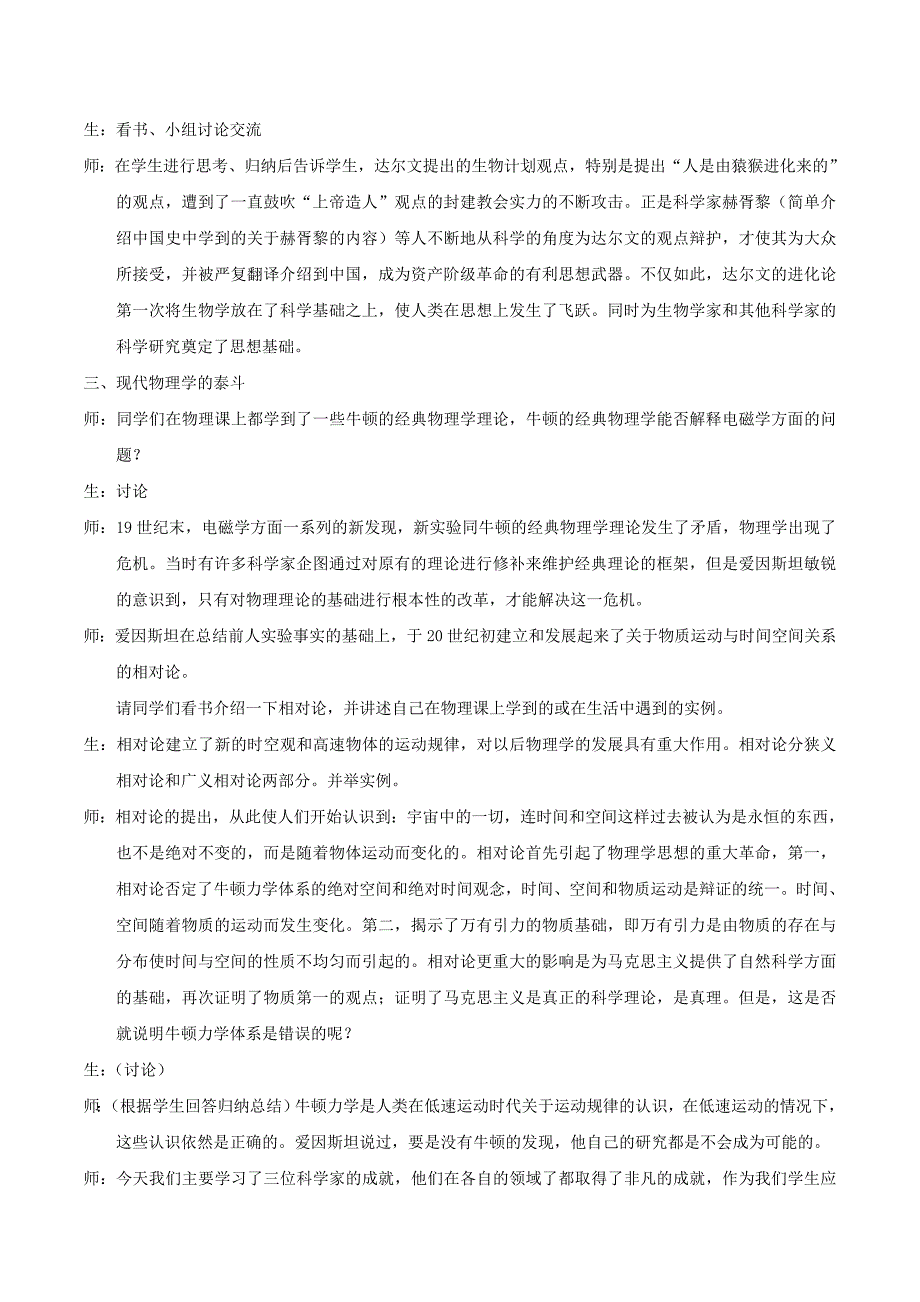 生：看书、小组讨论交流

师：在学生进行思考、归纳后告诉学生，达尔文提出的生物计划观点，特别是提出“人是由猿猴进化来的”的观点，遭到了一直鼓吹“上帝造人”观点的封建教会实力的不断攻击。正是科学家赫胥黎（简单介绍中国史中学到的关于赫胥黎的内容）等人不断地从科学的角度为达尔文的观点辩护，才使其为大众所接受，并被严复翻译介绍到中国，成为资产阶级革命的有利思想武器。不仅如此，达尔文的进化论第一次将生物学放在了科学基础之上，使人类在思想上发生了飞跃。同时为生物学家和其他科学家的科学研究奠定了思想基础。

三、现代物理学的泰斗

师：同学们在物理课上都学到了一些牛顿的经典物理学理论，牛顿的经典物理学能否解释电磁学方面的问题？

生：讨论

师：19 世纪末，电磁学方面一系列的新发现，新实验同牛顿的经典物理学理论发生了矛盾，物理学出现了危机。当时有许多科学家企图通过对原有的理论进行修补来维护经典理论的框架，但是爱因斯坦敏锐的意识到，只有对物理理论的基础进行根本性的改革，才能解决这一危机。

师：爱因斯坦在总结前人实验事实的基础上，于 20 世纪初建立和发展起来了关于物质运动与时间空间关系的相对论。

请同学们看书介绍一下相对论，并讲述自己在物理课上学到的或在生活中遇到的实例。

生：相对论建立了新的时空观和高速物体的运动规律，对以后物理学的发展具有重大作用。相对论分狭义相对论和广义相对论两部分。并举实例。

师：相对论的提出，从此使人们开始认识到：宇宙中的一切，连时间和空间这样过去被认为是永恒的东西，也不是绝对不变的，而是随着物体运动而变化的。相对论首先引起了物理学思想的重大革命，第一，相对论否定了牛顿力学体系的绝对空间和绝对时间观念，时间、空间和物质运动是辩证的统一。时间、空间随着物质的运动而发生变化。第二，揭示了万有引力的物质基础，即万有引力是由物质的存在与分布使时间与空间的性质不均匀而引起的。相对论更重大的影响是为马克思主义提供了自然科学方面的基础，再次证明了物质第一的观点；证明了马克思主义是真正的科学理论，是真理。但是，这是否就说明牛顿力学体系是错误的呢？

生：（讨论）

师（根据学生回答归纳总结）牛顿力学是人类在低速运动时代关于运动规律的认识，在低速运动的情况下，这些认识依然是正确的。爱因斯坦说过，要是没有牛顿的发现，他自己的研究都是不会成为可能的。

师：今天我们主要学习了三位科学家的成就，他们在各自的领域了都取得了非凡的成就，作为我们学生应